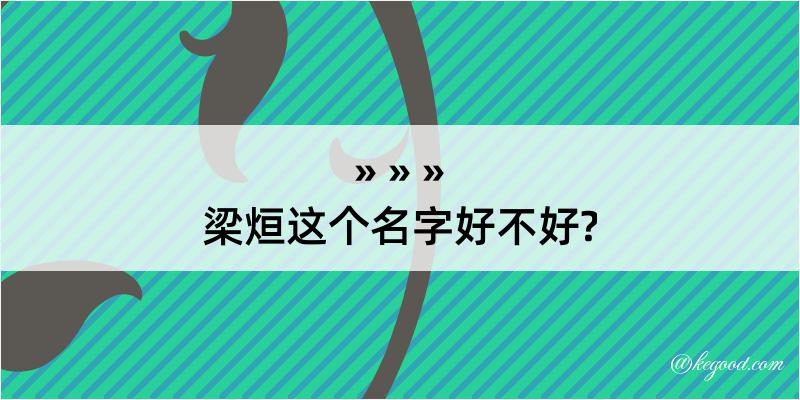 » » »
梁烜这个名字好不好?

@kegood.com